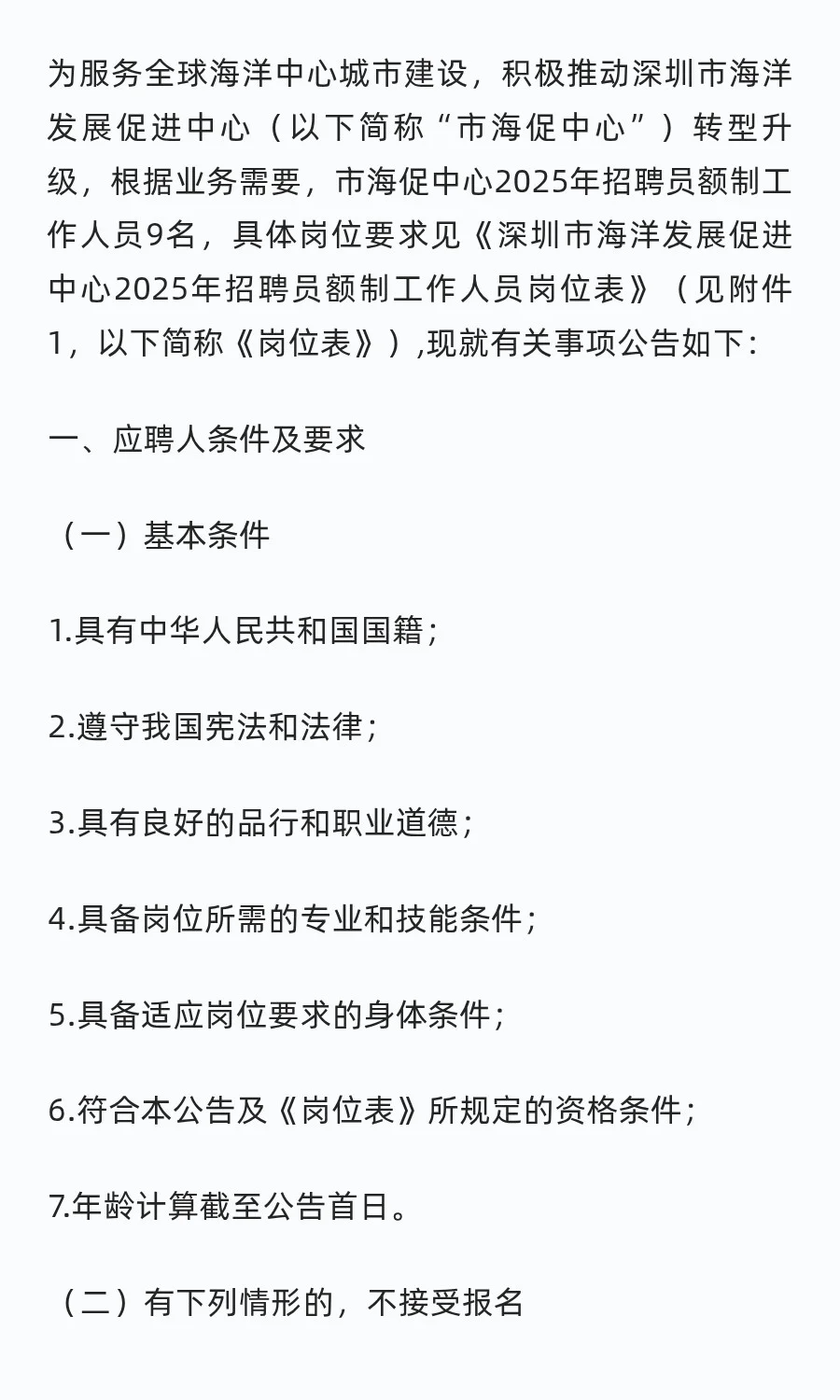 为服务全球海洋中心城市建设，积极推动深圳市海洋发展促进中心（以下简称“市海促中心”）转型升级，根据业务需要，市海促中心2025年招聘员额制工作人员9名，具体岗位要求见《深圳市海洋发展促进中心2025年招聘员额制工作人员岗位表》（见附件1，以下简称《岗位表》）,现就有关事项公告如下：

一、应聘人条件及要求

（一）基本条件

1.具有中华人民共和国国籍；

2.遵守我国宪法和法律；

3.具有良好的品行和职业道德；

4.具备岗位所需的专业和技能条件；

5.具备适应岗位要求的身体条件；

6.符合本公告及《岗位表》所规定的资格条件；

7.年龄计算截至公告首日。

（二）有下列情形的，不接受报名